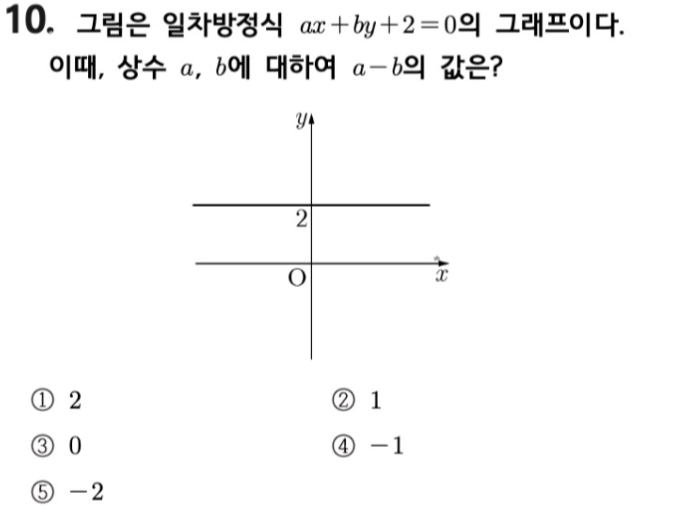 10. 그림은 일차방정식 $ax+by+2=0$의 그래프이다. 이때, 상수 $a$, $b$에 대하여 $a-b$의 값은?

$y$
2
O
$x$

① 2 ② 1
③ 0 ④ $-1$
⑤ $-2$